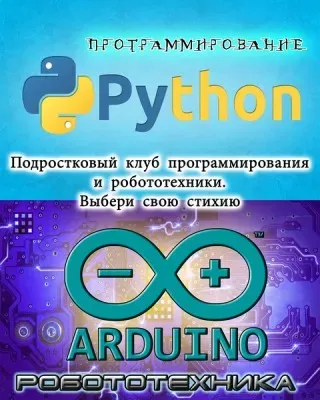 ПРОГРАММИРОВАНИЕ

Python

Подростковый клуб программирования и робототехники.
Выбери свою стихию

™

ARDUINO

РОБОТОТЕХНИКА